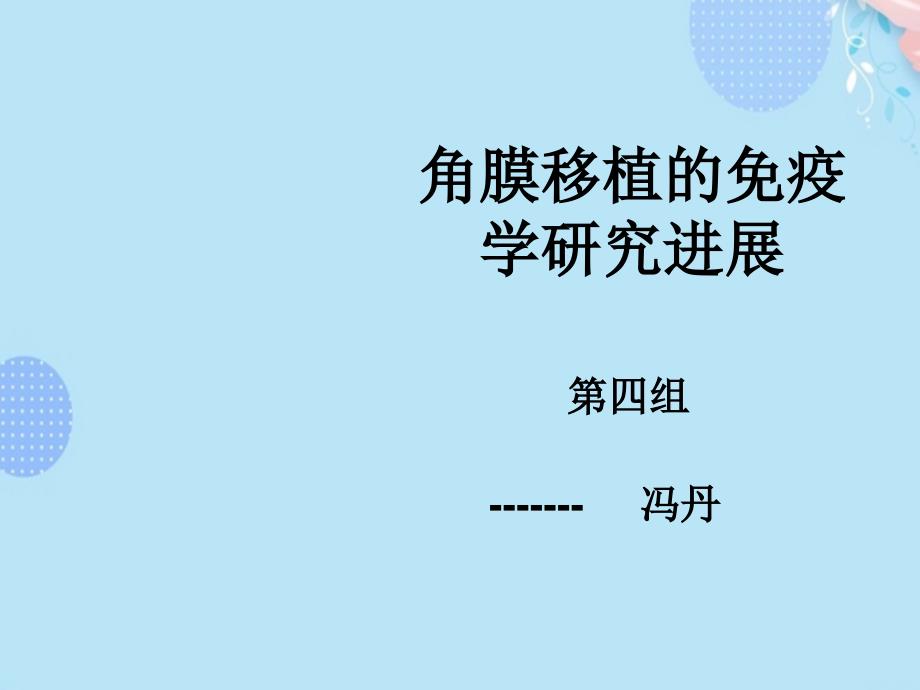 角膜移植的免疫学研究进展

第四组

------- 冯丹